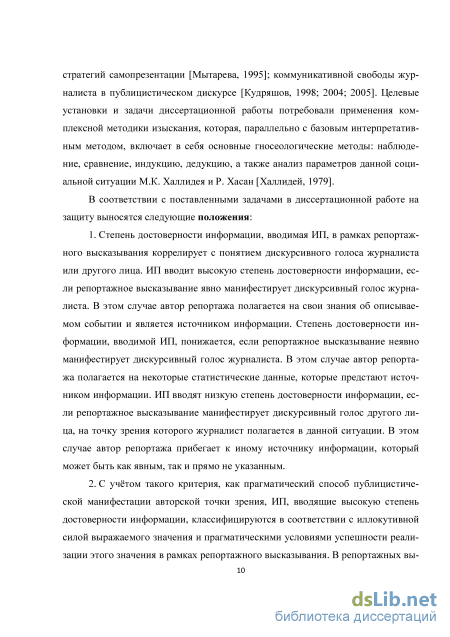 стратегий самопрезентации [Мытарева, 1995]; коммуникативной свободы журналиста в публицистическом дискурсе [Кудряшов, 1998; 2004; 2005]. Целевые установки и задачи диссертационной работы потребовали применения комплексной методики изыскания, которая, параллельно с базовым интерпретативным методом, включает в себя основные гносеологические методы: наблюдение, сравнение, индукцию, дедукцию, а также анализ параметров данной социальной ситуации М.К. Халлидея и Р. Хасан [Халлидей, 1979].

В соответствии с поставленными задачами в диссертационной работе на защиту выносятся следующие **положения**:

1. Степень достоверности информации, вводимая ИП, в рамках репортажного высказывания коррелирует с понятием дискурсивного голоса журналиста или другого лица. ИП вводит высокую степень достоверности информации, если репортажное высказывание явно манифестирует дискурсивный голос журналиста. В этом случае автор репортажа полагается на свои знания об описываемом событии и является источником информации. Степень достоверности информации, вводимой ИП, понижается, если репортажное высказывание неявно манифестирует дискурсивный голос журналиста. В этом случае автор репортажа полагается на некоторые статистические данные, которые предстают источником информации. ИП вводят низкую степень достоверности информации, если репортажное высказывание манифестирует дискурсивный голос другого лица, на точку зрения которого журналист полагается в данной ситуации. В этом случае автор репортажа прибегает к иному источнику информации, который может быть как явным, так и прямо не указанным.

2. С учётом такого критерия, как прагматический способ публицистической манифестации авторской точки зрения, ИП, вводящие высокую степень достоверности информации, классифицируются в соответствии с иллокутивной силой выражаемого значения и прагматическими условиями успешности реализации этого значения в рамках репортажного высказывания. В репортажных вы-

10

dsLib.net
библиотека диссертаций